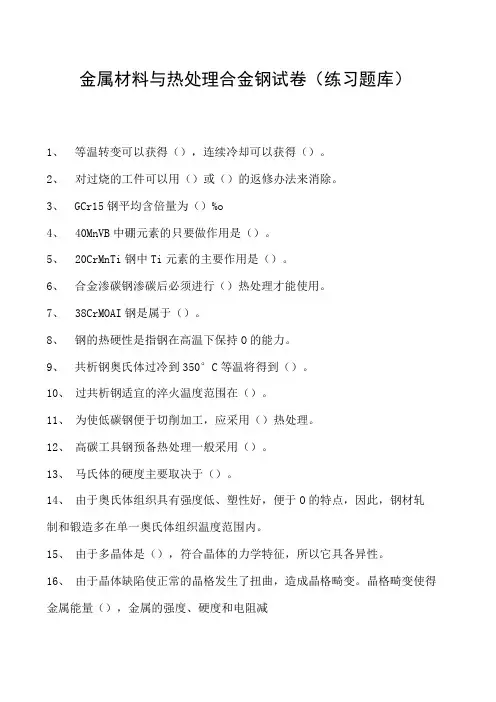 金属材料与热处理合金钢试卷（练习题库）

1、 等温转变可以获得（），连续冷却可以获得（）。

2、 对过烧的工件可以用（）或（）的返修办法来消除。

3、 GCr15 钢平均含倍量为（）%o

4、 40MnVB 中硼元素的只要做作用是（）。

5、 20CrMnTi 钢中 Ti 元素的主要作用是（）。

6、 合金渗碳钢渗碳后必须进行（）热处理才能使用。

7、 38CrMOAI 钢是属于（）。

8、 钢的热硬性是指钢在高温下保持 0 的能力。

9、 共析钢奥氏体过冷到 350° C 等温将得到（）。

10、 过共析钢适宜的淬火温度范围在（）。

11、 为使低碳钢便于切削加工，应采用（）热处理。

12、 高碳工具钢预备热处理一般采用（）。

13、 马氏体的硬度主要取决于（）。

14、 由于奥氏体组织具有强度低、塑性好，便于 0 的特点，因此，钢材轧制和锻造多在单一奥氏体组织温度范围内。

15、 由于多晶体是（），符合晶体的力学特征，所以它具各异性。

16、 由于晶体缺陷使正常的晶格发生了扭曲，造成晶格畸变。晶格畸变使得金属能量（），金属的强度、硬度和电阻减